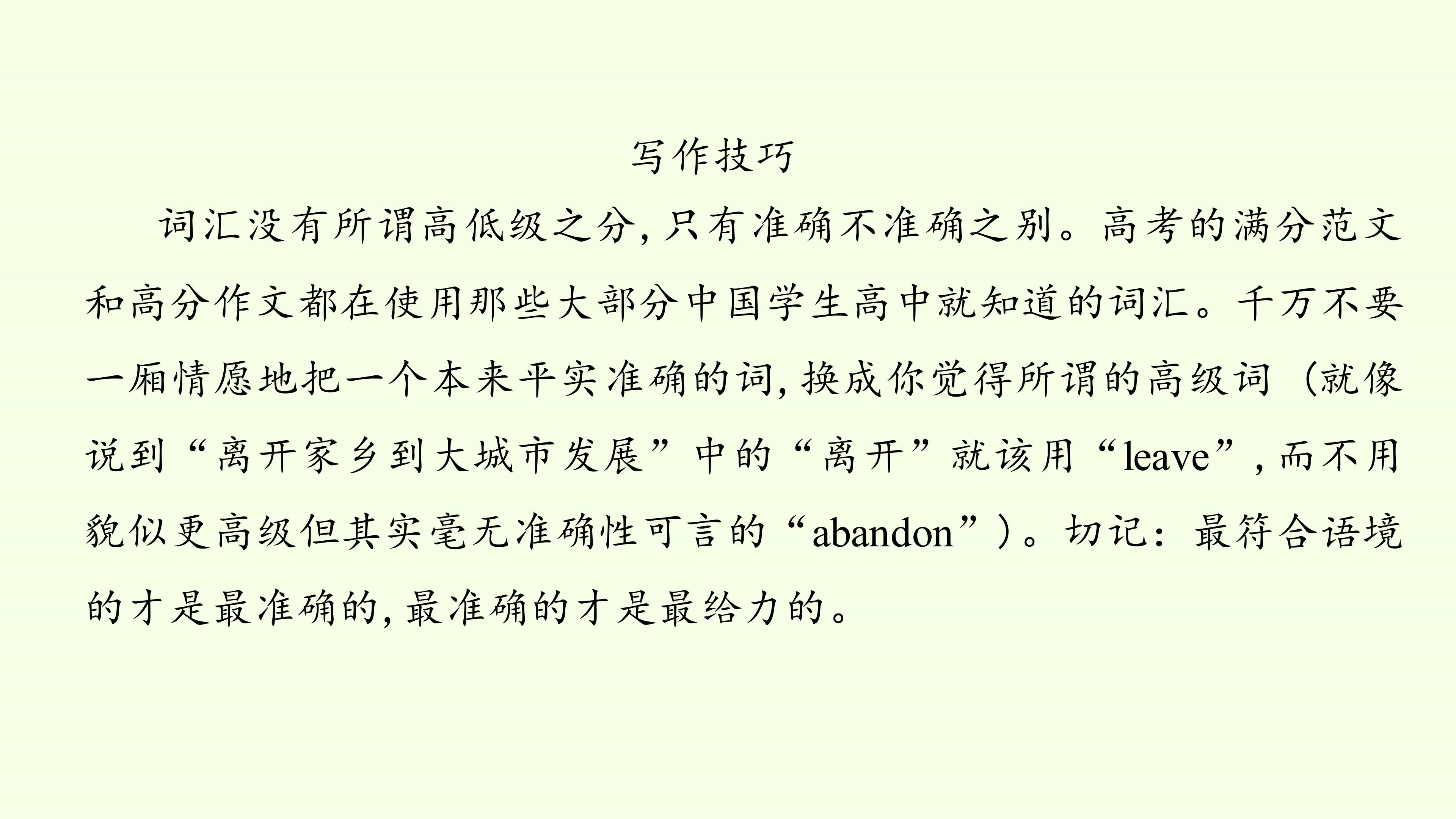 写作技巧

词汇没有所谓高低级之分,只有准确不准确之别。高考的满分范文和高分作文都在使用那些大部分中国学生高中就知道的词汇。千万不要一厢情愿地把一个本来平实准确的词,换成你觉得所谓的高级词(就像说到“离开家乡到大城市发展”中的“离开”就该用“leave”,而不用貌似更高级但其实毫无准确性可言的“abandon”)。切记:最符合语境的才是最准确的,最准确的才是最给力的。